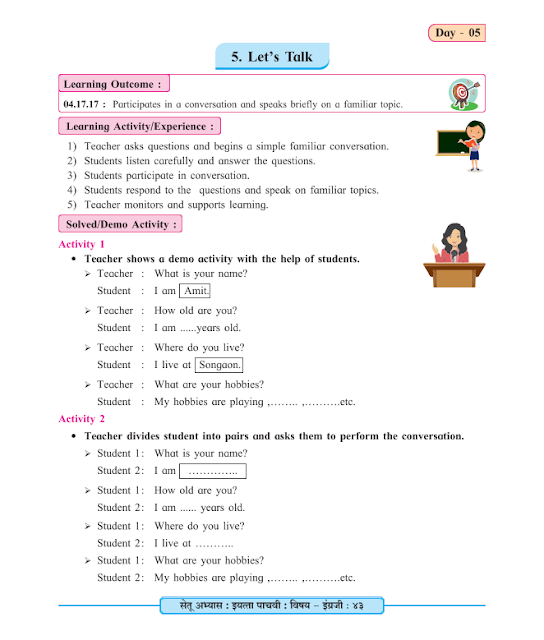 Day - 05

5. Let's Talk

Learning Outcome :

04.17.17 : Participates in a conversation and speaks briefly on a familiar topic.

Learning Activity/Experience :

1) Teacher asks questions and begins a simple familiar conversation.
2) Students listen carefully and answer the questions.
3) Students participate in conversation.
4) Students respond to the questions and speak on familiar topics.
5) Teacher monitors and supports learning.

Solved/Demo Activity :

Activity 1

• Teacher shows a demo activity with the help of students.

➢ Teacher : What is your name?
Student : I am Amit.

➢ Teacher : How old are you?
Student : I am ......years old.

➢ Teacher : Where do you live?
Student : I live at Songaon.

➢ Teacher : What are your hobbies?
Student : My hobbies are playing ,…….. ,……….etc.

Activity 2

• Teacher divides student into pairs and asks them to perform the conversation.

➢ Student 1: What is your name?
Student 2: I am …………..

➢ Student 1: How old are you?
Student 2: I am ...... years old.

➢ Student 1: Where do you live?
Student 2: I live at ………..

➢ Student 1: What are your hobbies?
Student 2: My hobbies are playing ,…….. ,……….etc.

सेतू अभ्यास : इयत्ता पाचवी : विषय – इंग्रजी : ४३